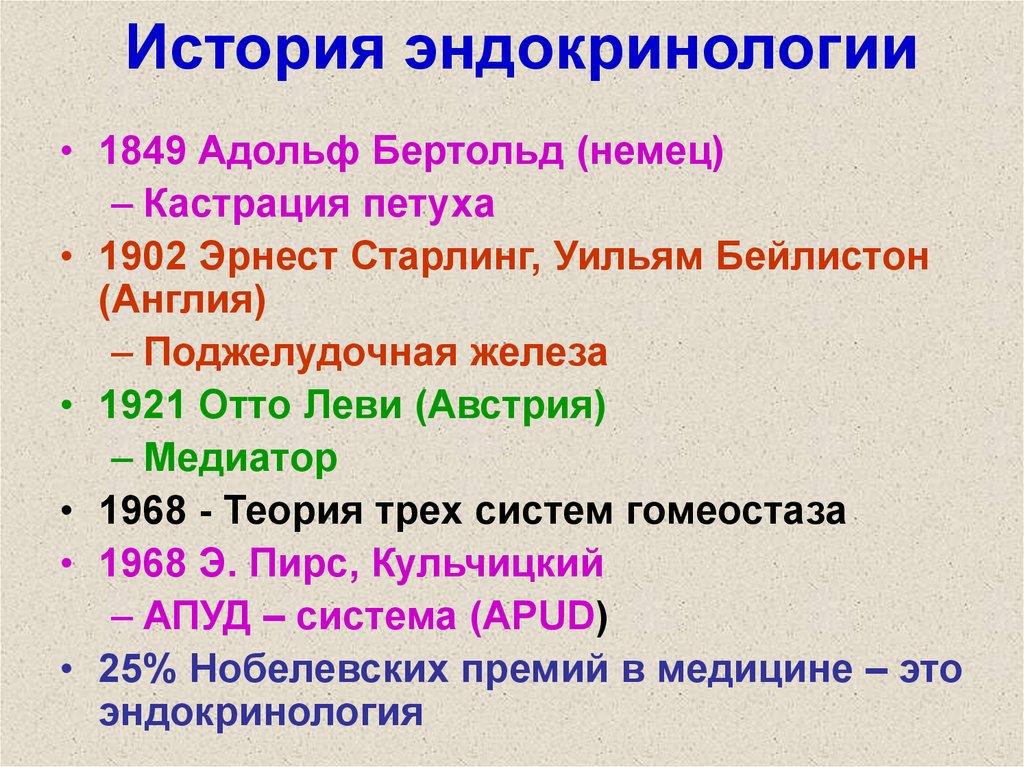 История эндокринологии

• 1849 Адольф Бертольд (немец)
– Кастрация петуха
• 1902 Эрнест Старлинг, Уильям Бейлистон (Англия)
– Поджелудочная железа
• 1921 Отто Леви (Австрия)
– Медиатор
• 1968 - Теория трех систем гомеостаза
• 1968 Э. Пирс, Кульчицкий
– АПУД – система (APUD)
• 25% Нобелевских премий в медицине – это эндокринология